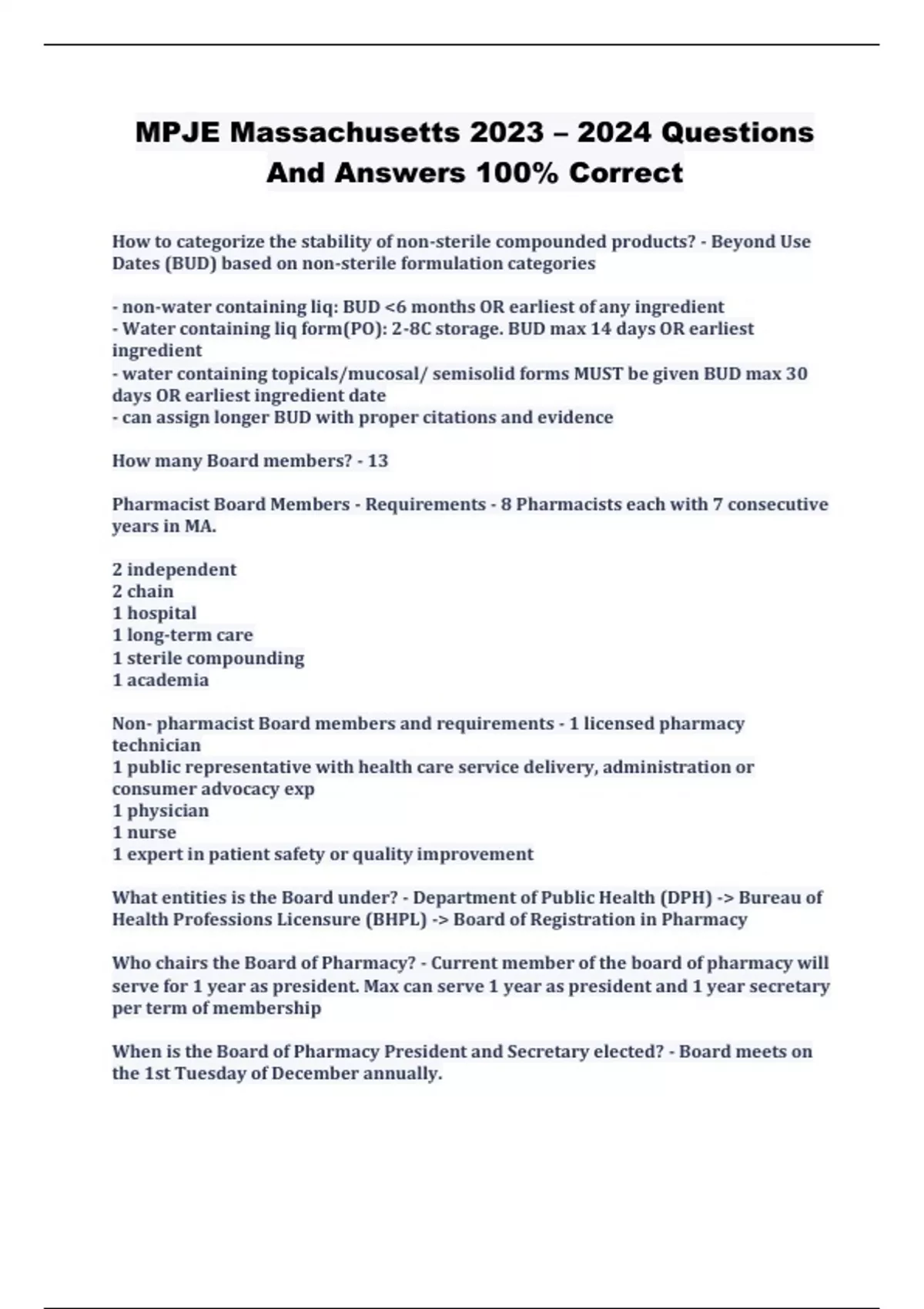 MPJE Massachusetts 2023 – 2024 Questions And Answers 100% Correct

How to categorize the stability of non-sterile compounded products? - Beyond Use Dates (BUD) based on non-sterile formulation categories

- non-water containing liq: BUD <6 months OR earliest of any ingredient
- Water containing liq form(PO): 2-8C storage. BUD max 14 days OR earliest ingredient
- water containing topicals/mucosal/ semisolid forms MUST be given BUD max 30 days OR earliest ingredient date
- can assign longer BUD with proper citations and evidence

How many Board members? - 13

Pharmacist Board Members - Requirements - 8 Pharmacists each with 7 consecutive years in MA.

2 independent
2 chain
1 hospital
1 long-term care
1 sterile compounding
1 academia

Non- pharmacist Board members and requirements - 1 licensed pharmacy technician
1 public representative with health care service delivery, administration or consumer advocacy exp
1 physician
1 nurse
1 expert in patient safety or quality improvement

What entities is the Board under? - Department of Public Health (DPH) -> Bureau of Health Professions Licensure (BHPL) -> Board of Registration in Pharmacy

Who chairs the Board of Pharmacy? - Current member of the board of pharmacy will serve for 1 year as president. Max can serve 1 year as president and 1 year secretary per term of membership

When is the Board of Pharmacy President and Secretary elected? - Board meets on the 1st Tuesday of December annually.